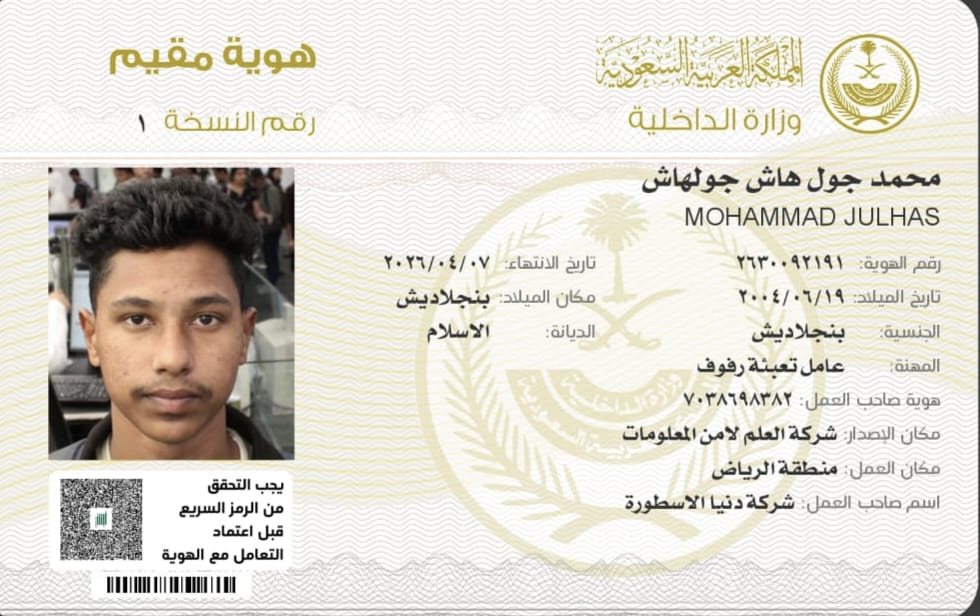 المملكة العربية السعودية
وزارة الداخلية

هوية مقيم
رقم النسخة ١

محمد جول هاش جولهاش
MOHAMMAD JULHAS

رقم الهوية: ٢٦٣٠٠٩٢١٩١
تاريخ الانتهاء: ٢٠٢٦/٠٤/٠٧
تاريخ الميلاد: ٢٠٠٤/٠٦/١٩
مكان الميلاد: بنجلاديش
الجنسية: بنجلاديش
الديانة: الاسلام
المهنة: عامل تعبئة رفوف
هوية صاحب العمل: ٧٠٣٨٦٩٨٣٨٢
مكان الإصدار: شركة العلم لامن المعلومات
مكان العمل: منطقة الرياض
اسم صاحب العمل: شركة دنيا الاسطورة

يجب التحقق من الرمز السريع قبل اعتماد التعامل مع الهوية